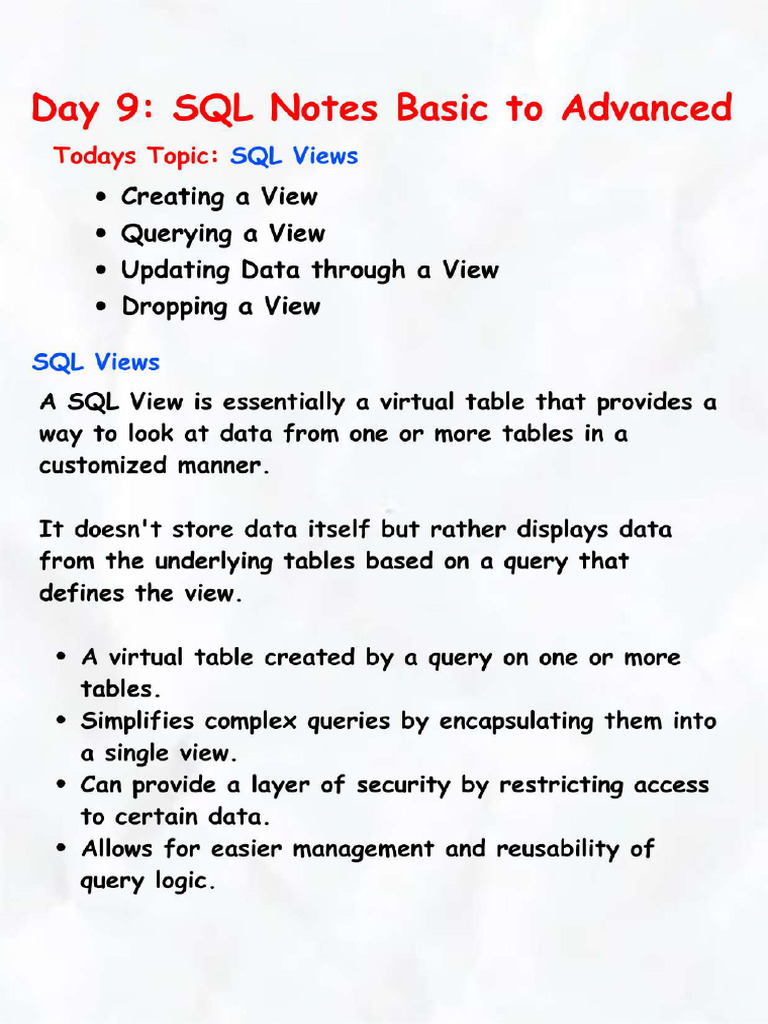 Day 9: SQL Notes Basic to Advanced

Todays Topic: SQL Views

• Creating a View
• Querying a View
• Updating Data through a View
• Dropping a View

SQL Views

A SQL View is essentially a virtual table that provides a way to look at data from one or more tables in a customized manner.

It doesn't store data itself but rather displays data from the underlying tables based on a query that defines the view.

• A virtual table created by a query on one or more tables.
• Simplifies complex queries by encapsulating them into a single view.
• Can provide a layer of security by restricting access to certain data.
• Allows for easier management and reusability of query logic.